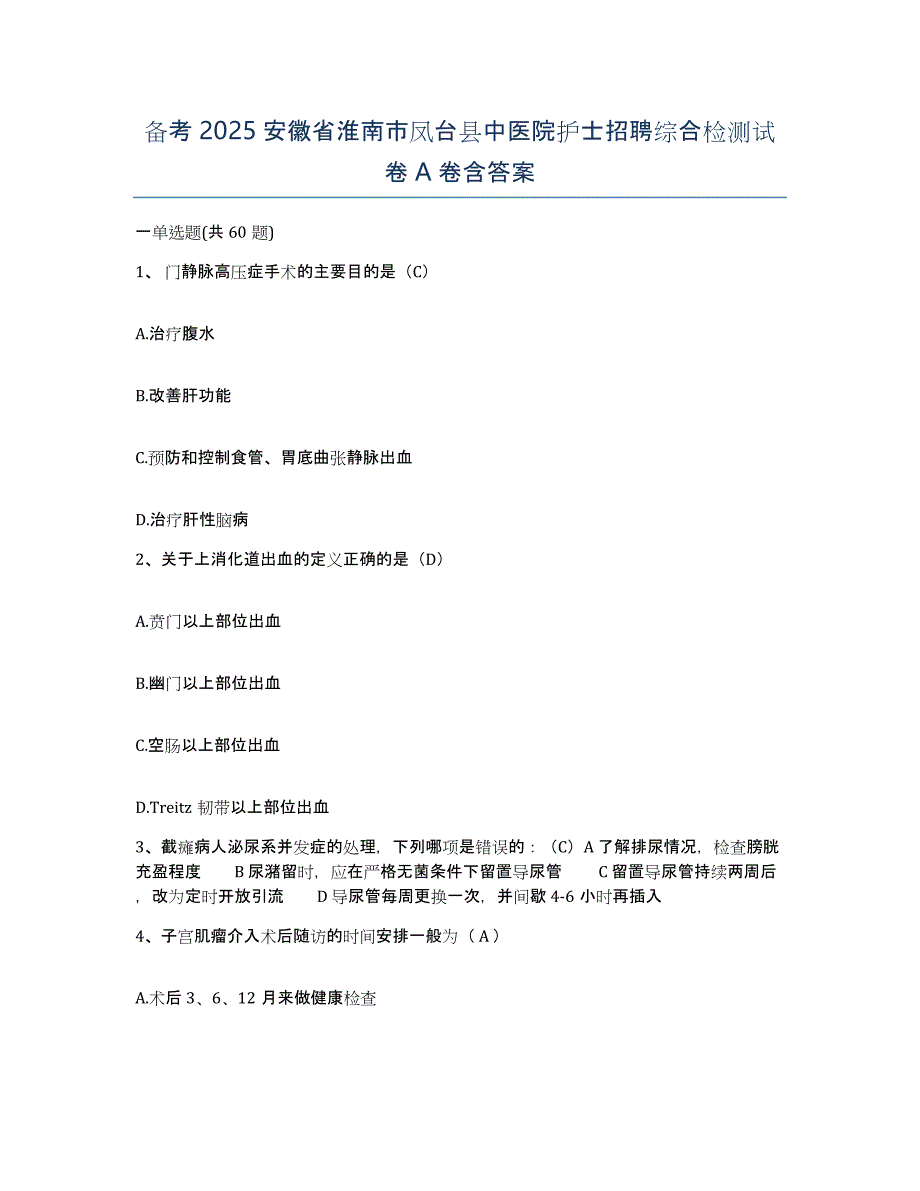 备考 2025 安徽省淮南市凤台县中医院护士招聘综合检测试卷 A 卷含答案

一单选题(共 60 题)

1、门静脉高压症手术的主要目的是（C）

A.治疗腹水

B.改善肝功能

C.预防和控制食管、胃底曲张静脉出血

D.治疗肝性脑病

2、关于上消化道出血的定义正确的是（D）

A.贲门以上部位出血

B.幽门以上部位出血

C.空肠以上部位出血

D.Treitz 韧带以上部位出血

3、截瘫病人泌尿系并发症的处理，下列哪项是错误的：（C）A 了解排尿情况，检查膀胱充盈程度 B 尿潴留时，应在严格无菌条件下留置导尿管 C 留置导尿管持续两周后，改为定时开放引流 D 导尿管每周更换一次，并间歇 4-6 小时再插入

4、子宫肌瘤介入术后随访的时间安排一般为（A）

A.术后 3、6、12 月来做健康检查